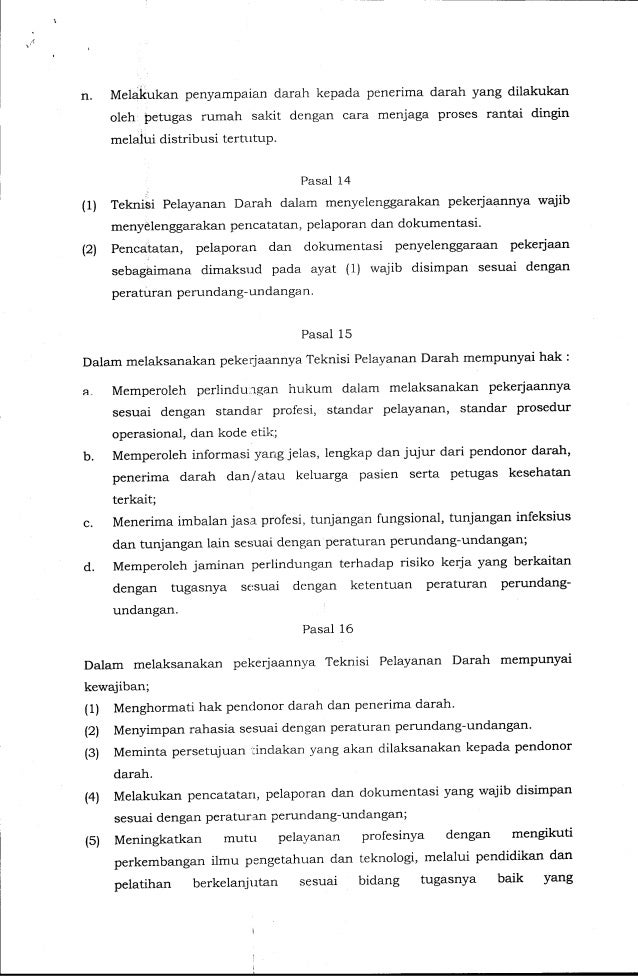 n. Melakukan penyampaian darah kepada penerima darah yang dilakukan oleh petugas rumah sakit dengan cara menjaga proses rantai dingin melalui distribusi tertutup.

Pasal 14

(1) Teknisi Pelayanan Darah dalam menyelenggarakan pekerjaannya wajib menyelenggarakan pencatatan, pelaporan dan dokumentasi.

(2) Pencatatan, pelaporan dan dokumentasi penyelenggaraan pekerjaan sebagaimana dimaksud pada ayat (1) wajib disimpan sesuai dengan peraturan perundang-undangan.

Pasal 15

Dalam melaksanakan pekerjaannya Teknisi Pelayanan Darah mempunyai hak :

a. Memperoleh perlindungan hukum dalam melaksanakan pekerjaannya sesuai dengan standar profesi, standar pelayanan, standar prosedur operasional, dan kode etik;

b. Memperoleh informasi yang jelas, lengkap dan jujur dari pendonor darah, penerima darah dan/atau keluarga pasien serta petugas kesehatan terkait;

c. Menerima imbalan jasa profesi, tunjangan fungsional, tunjangan infeksius dan tunjangan lain sesuai dengan peraturan perundang-undangan;

d. Memperoleh jaminan perlindungan terhadap risiko kerja yang berkaitan dengan tugasnya sesuai dengan ketentuan peraturan perundang-undangan.

Pasal 16

Dalam melaksanakan pekerjaannya Teknisi Pelayanan Darah mempunyai kewajiban;

(1) Menghormati hak pendonor darah dan penerima darah.

(2) Menyimpan rahasia sesuai dengan peraturan perundang-undangan.

(3) Meminta persetujuan tindakan yang akan dilaksanakan kepada pendonor darah.

(4) Melakukan pencatatan, pelaporan dan dokumentasi yang wajib disimpan sesuai dengan peraturan perundang-undangan;

(5) Meningkatkan mutu pelayanan profesinya dengan mengikuti perkembangan ilmu pengetahuan dan teknologi, melalui pendidikan dan pelatihan berkelanjutan sesuai bidang tugasnya baik yang